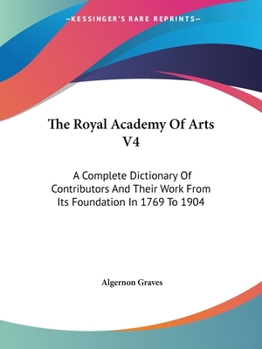 —KESSINGER'S RARE REPRINTS—

The Royal Academy Of Arts V4

A Complete Dictionary Of Contributors And Their Work From Its Foundation In 1769 To 1904

Algernon Graves